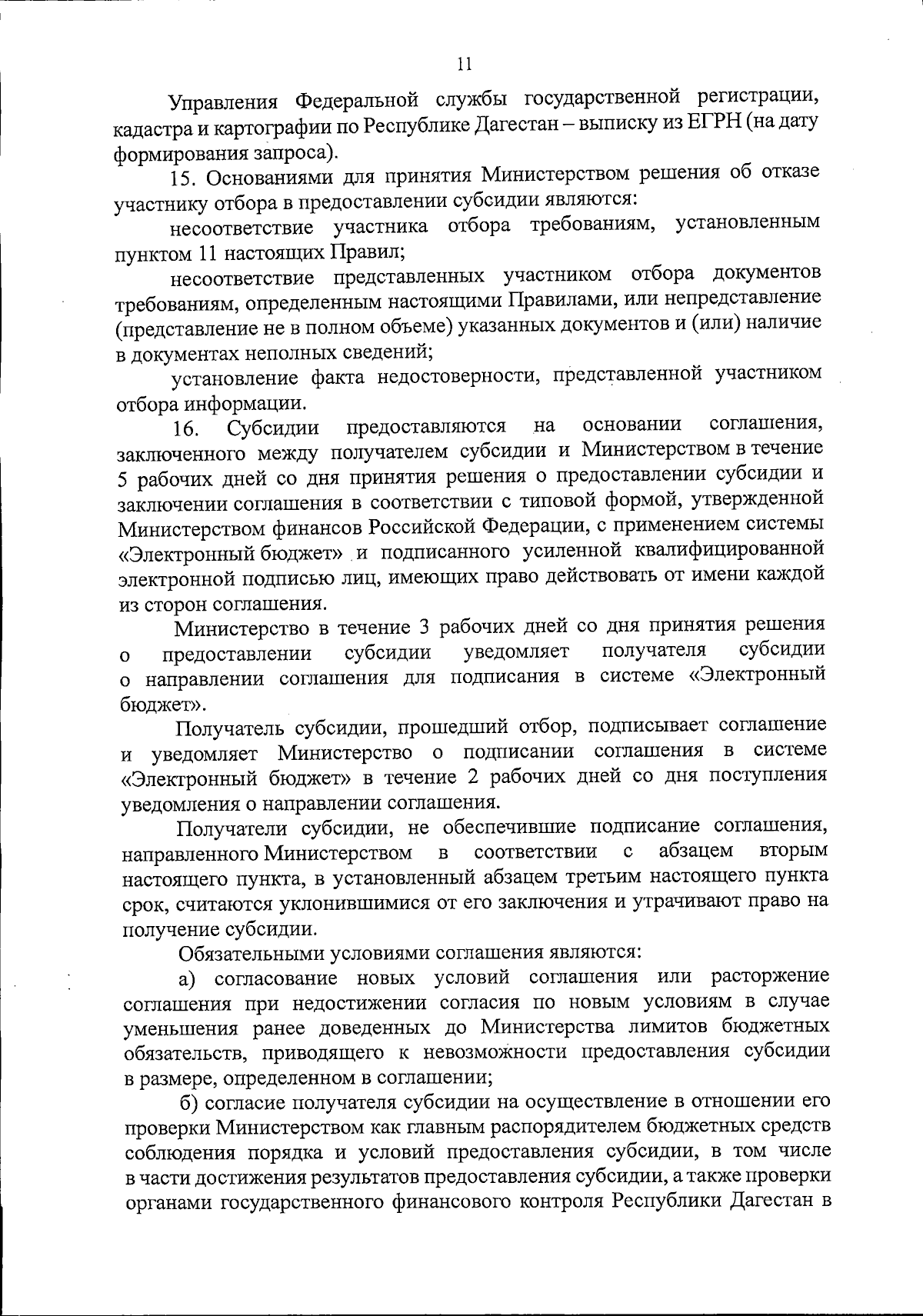 11

Управления Федеральной службы государственной регистрации, кадастра и картографии по Республике Дагестан – выписку из ЕГРН (на дату формирования запроса).

15. Основаниями для принятия Министерством решения об отказе участнику отбора в предоставлении субсидии являются:

несоответствие участника отбора требованиям, установленным пунктом 11 настоящих Правил;

несоответствие представленных участником отбора документов требованиям, определенным настоящими Правилами, или непредставление (представление не в полном объеме) указанных документов и (или) наличие в документах неполных сведений;

установление факта недостоверности, представленной участником отбора информации.

16. Субсидии предоставляются на основании соглашения, заключенного между получателем субсидии и Министерством в течение 5 рабочих дней со дня принятия решения о предоставлении субсидии и заключении соглашения в соответствии с типовой формой, утвержденной Министерством финансов Российской Федерации, с применением системы «Электронный бюджет» и подписанного усиленной квалифицированной электронной подписью лиц, имеющих право действовать от имени каждой из сторон соглашения.

Министерство в течение 3 рабочих дней со дня принятия решения о предоставлении субсидии уведомляет получателя субсидии о направлении соглашения для подписания в системе «Электронный бюджет».

Получатель субсидии, прошедший отбор, подписывает соглашение и уведомляет Министерство о подписании соглашения в системе «Электронный бюджет» в течение 2 рабочих дней со дня поступления уведомления о направлении соглашения.

Получатели субсидии, не обеспечившие подписание соглашения, направленного Министерством в соответствии с абзацем вторым настоящего пункта, в установленный абзацем третьим настоящего пункта срок, считаются уклонившимися от его заключения и утрачивают право на получение субсидии.

Обязательными условиями соглашения являются:

а) согласование новых условий соглашения или расторжение соглашения при недостижении согласия по новым условиям в случае уменьшения ранее доведенных до Министерства лимитов бюджетных обязательств, приводящего к невозможности предоставления субсидии в размере, определенном в соглашении;

б) согласие получателя субсидии на осуществление в отношении его проверки Министерством как главным распорядителем бюджетных средств соблюдения порядка и условий предоставления субсидии, в том числе в части достижения результатов предоставления субсидии, а также проверки органами государственного финансового контроля Республики Дагестан в